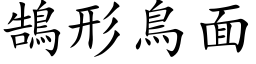 鵠形鳥面